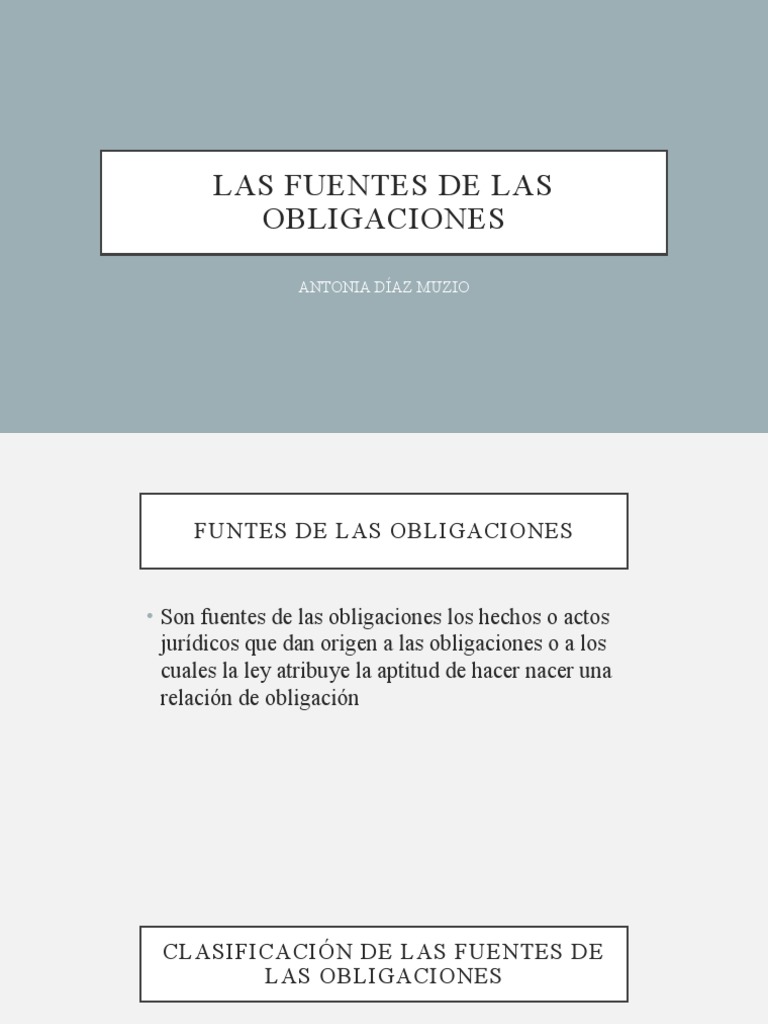 LAS FUENTES DE LAS OBLIGACIONES

ANTONIA DÍAZ MUZIO

FUNTES DE LAS OBLIGACIONES

• Son fuentes de las obligaciones los hechos o actos jurídicos que dan origen a las obligaciones o a los cuales la ley atribuye la aptitud de hacer nacer una relación de obligación

CLASIFICACIÓN DE LAS FUENTES DE LAS OBLIGACIONES